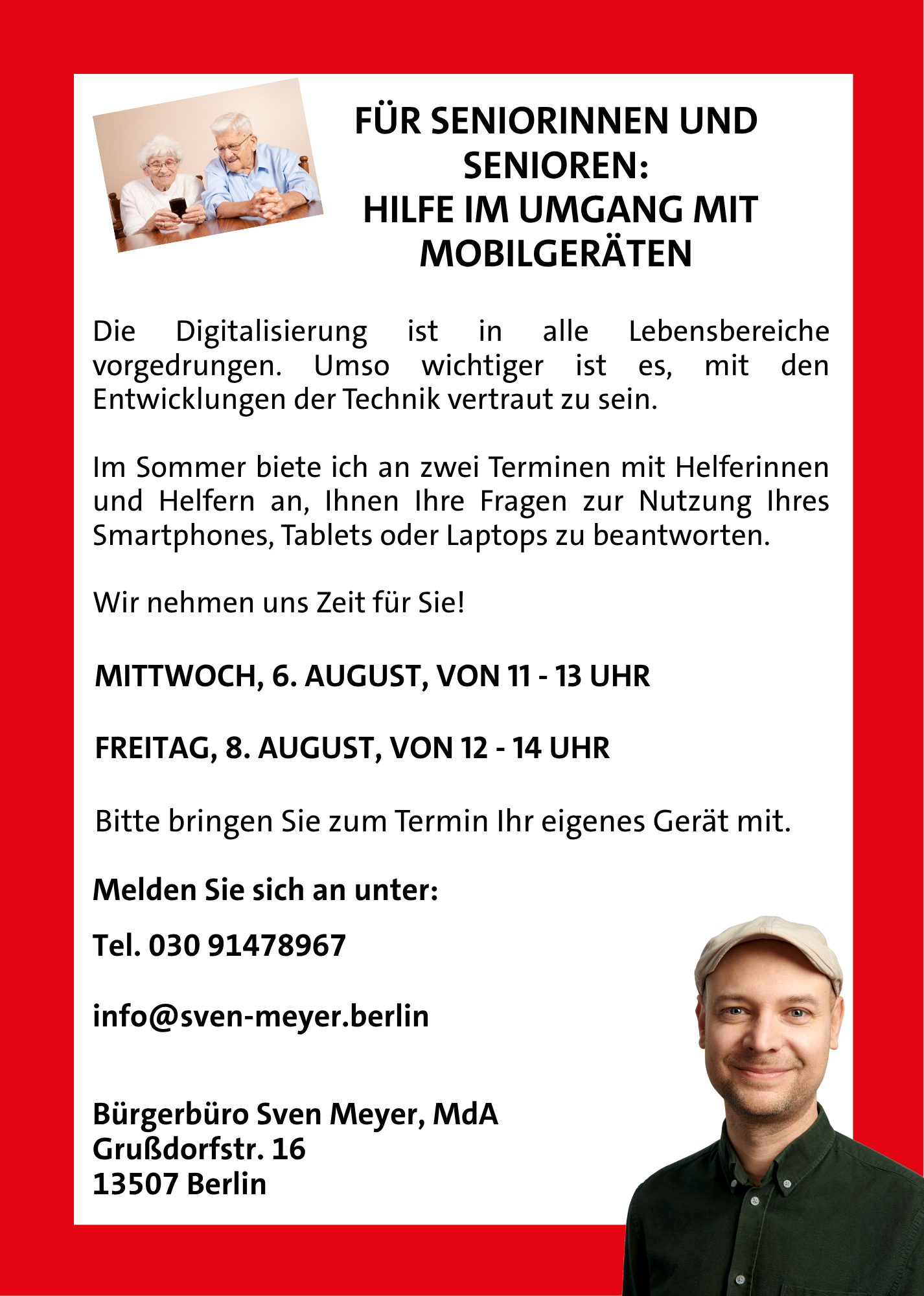 FÜR SENIORINNEN UND SENIOREN:
HILFE IM UMGANG MIT MOBILGERÄTEN

Die Digitalisierung ist in alle Lebensbereiche vorgedrungen. Umso wichtiger ist es, mit den Entwicklungen der Technik vertraut zu sein.

Im Sommer biete ich an zwei Terminen mit Helferinnen und Helfern an, Ihnen Ihre Fragen zur Nutzung Ihres Smartphones, Tablets oder Laptops zu beantworten.

Wir nehmen uns Zeit für Sie!

MITTWOCH, 6. AUGUST, VON 11 - 13 UHR

FREITAG, 8. AUGUST, VON 12 - 14 UHR

Bitte bringen Sie zum Termin Ihr eigenes Gerät mit.

Melden Sie sich an unter:

Tel. 030 91478967

info@sven-meyer.berlin

Bürgerbüro Sven Meyer, MdA
Grußdorfstr. 16
13507 Berlin